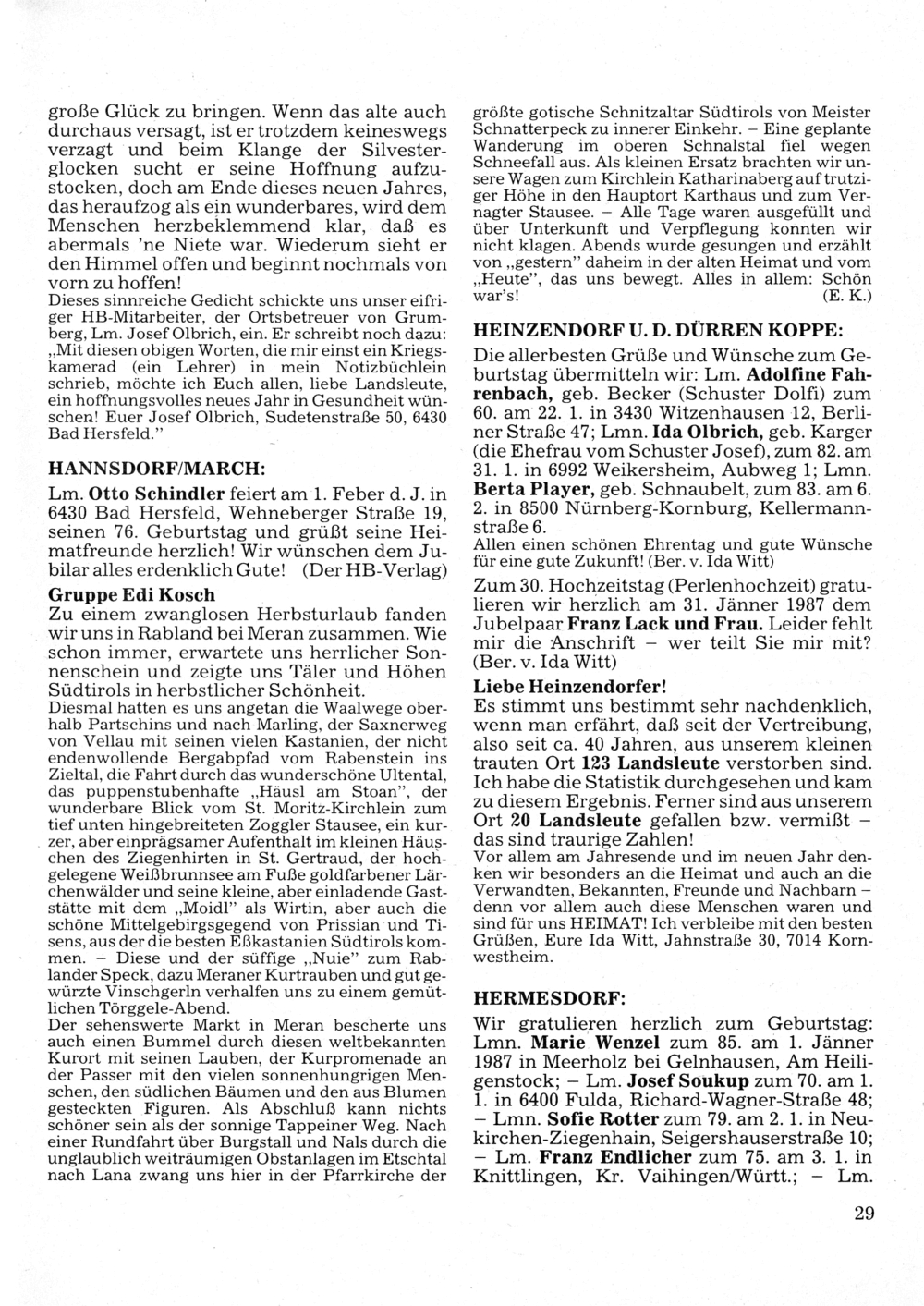 große Glück zu bringen. Wenn das alte auch durchaus versagt, ist er trotzdem keineswegs verzagt und beim Klange der Silvesterglocken sucht er seine Hoffnung aufzustocken, doch am Ende dieses neuen Jahres, das heraufzog als ein wunderbares, wird dem Menschen herzbeklemmend klar, daß es abermals 'ne Niete war. Wiederum sieht er den Himmel offen und beginnt nochmals von vorn zu hoffen!
Dieses sinnreiche Gedicht schickte uns unser eifriger HB-Mitarbeiter, der Ortsbetreuer von Grumberg, Lm. Josef Olbrich, ein. Er schreibt noch dazu: „Mit diesen obigen Worten, die mir einst ein Kriegskamerad (ein Lehrer) in mein Notizbüchlein schrieb, möchte ich Euch allen, liebe Landsleute, ein hoffnungsvolles neues Jahr in Gesundheit wünschen! Euer Josef Olbrich, Sudetenstraße 50, 6430 Bad Hersfeld."

HANNSDORF/MARCH:
Lm. Otto Schindler feiert am 1. Feber d. J. in 6430 Bad Hersfeld, Wehneberger Straße 19, seinen 76. Geburtstag und grüßt seine Heimatfreunde herzlich! Wir wünschen dem Jubilar alles erdenklich Gute! (Der HB-Verlag)

Gruppe Edi Kosch
Zu einem zwanglosen Herbsturlaub fanden wir uns in Rabland bei Meran zusammen. Wie schon immer, erwartete uns herrlicher Sonnenschein und zeigte uns Täler und Höhen Südtirols in herbstlicher Schönheit.
Diesmal hatten es uns angetan die Waalwege oberhalb Partschins und nach Marling, der Saxnerweg von Vellau mit seinen vielen Kastanien, der nicht endenwollende Bergabpfad vom Rabenstein ins Zieltal, die Fahrt durch das wunderschöne Ultental, das puppenstubenhafte „Häusl am Stoan", der wunderbare Blick vom St. Moritz-Kirchlein zum tief unten hingebreiteten Zoggler Stausee, ein kurzer, aber einprägsamer Aufenthalt im kleinen Häuschen des Ziegenhirten in St. Gertraud, der hochgelegene Weißbrunnsee am Fuße goldfarbener Lärchenwälder und seine kleine, aber einladende Gaststätte mit dem „Moidl" als Wirtin, aber auch die schöne Mittelgebirgsgegend von Prissian und Tisens, aus der die besten Eßkastanien Südtirols kommen. – Diese und der süffige „Nuie" zum Rablander Speck, dazu Meraner Kurtrauben und gut gewürzte Vinschgerln verhalfen uns zu einem gemütlichen Törggele-Abend.
Der sehenswerte Markt in Meran bescherte uns auch einen Bummel durch diesen weltbekannten Kurort mit seinen Lauben, der Kurpromenade an der Passer mit den vielen sonnenhungrigen Menschen, den südlichen Bäumen und den aus Blumen gesteckten Figuren. Als Abschluß kann nichts schöner sein als der sonnige Tappeiner Weg. Nach einer Rundfahrt über Burgstall und Nals durch die unglaublich weiträumigen Obstanlagen im Etschtal nach Lana zwang uns hier in der Pfarrkirche der größte gotische Schnitzaltar Südtirols von Meister Schnatterpeck zu innerer Einkehr. – Eine geplante Wanderung im oberen Schnalstal fiel wegen Schneefall aus. Als kleinen Ersatz brachten wir unsere Wagen zum Kirchlein Katharinaberg auf trutziger Höhe in den Hauptort Karthaus und zum Vernagter Stausee. – Alle Tage waren ausgefüllt und über Unterkunft und Verpflegung konnten wir nicht klagen. Abends wurde gesungen und erzählt von „gestern" daheim in der alten Heimat und vom „Heute", das uns bewegt. Alles in allem: Schön war's! (E. K.)

HEINZENDORF U. D. DÜRREN KOPPE:
Die allerbesten Grüße und Wünsche zum Geburtstag übermitteln wir: Lm. Adolfine Fahrenbach, geb. Becker (Schuster Dolfi) zum 60. am 22. 1. in 3430 Witzenhausen 12, Berliner Straße 47; Lmn. Ida Olbrich, geb. Karger (die Ehefrau vom Schuster Josef), zum 82. am 31. 1. in 6992 Weikersheim, Aubweg 1; Lmn. Berta Player, geb. Schnaubelt, zum 83. am 6. 2. in 8500 Nürnberg-Kornburg, Kellermannstraße 6.
Allen einen schönen Ehrentag und gute Wünsche für eine gute Zukunft! (Ber. v. Ida Witt)
Zum 30. Hochzeitstag (Perlenhochzeit) gratulieren wir herzlich am 31. Jänner 1987 dem Jubelpaar Franz Lack und Frau. Leider fehlt mir die Anschrift – wer teilt Sie mir mit? (Ber. v. Ida Witt)

Liebe Heinzendorfer!
Es stimmt uns bestimmt sehr nachdenklich, wenn man erfährt, daß seit der Vertreibung, also seit ca. 40 Jahren, aus unserem kleinen trauten Ort 123 Landsleute verstorben sind. Ich habe die Statistik durchgesehen und kam zu diesem Ergebnis. Ferner sind aus unserem Ort 20 Landsleute gefallen bzw. vermißt – das sind traurige Zahlen!
Vor allem am Jahresende und im neuen Jahr denken wir besonders an die Heimat und auch an die Verwandten, Bekannten, Freunde und Nachbarn – denn vor allem auch diese Menschen waren und sind für uns HEIMAT! Ich verbleibe mit den besten Grüßen, Eure Ida Witt, Jahnstraße 30, 7014 Kornwestheim.

HERMESDORF:
Wir gratulieren herzlich zum Geburtstag: Lmn. Marie Wenzel zum 85. am 1. Jänner 1987 in Meerholz bei Gelnhausen, Am Heiligenstock; – Lm. Josef Soukup zum 70. am 1. 1. in 6400 Fulda, Richard-Wagner-Straße 48; – Lmn. Sofie Rotter zum 79. am 2. 1. in Neukirchen-Ziegenhain, Seigershauserstraße 10; – Lm. Franz Endlicher zum 75. am 3. 1. in Knittlingen, Kr. Vaihingen/Württ.; – Lm.

29